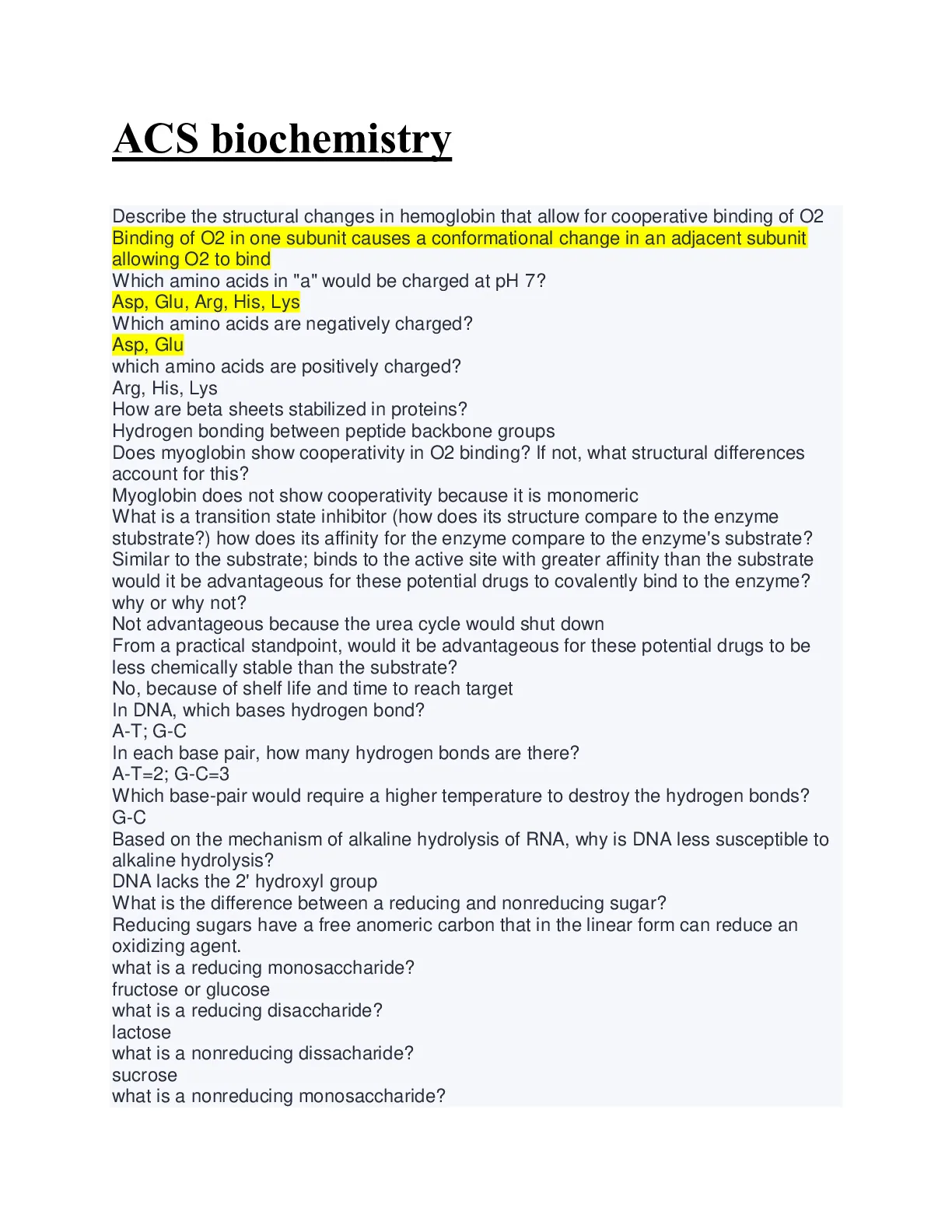 ACS biochemistry

Describe the structural changes in hemoglobin that allow for cooperative binding of O2
Binding of O2 in one subunit causes a conformational change in an adjacent subunit allowing O2 to bind
Which amino acids in "a" would be charged at pH 7?
Asp, Glu, Arg, His, Lys
Which amino acids are negatively charged?
Asp, Glu
which amino acids are positively charged?
Arg, His, Lys
How are beta sheets stabilized in proteins?
Hydrogen bonding between peptide backbone groups
Does myoglobin show cooperativity in O2 binding? If not, what structural differences account for this?
Myoglobin does not show cooperativity because it is monomeric
What is a transition state inhibitor (how does its structure compare to the enzyme stubstrate?) how does its affinity for the enzyme compare to the enzyme's substrate?
Similar to the substrate; binds to the active site with greater affinity than the substrate
would it be advantageous for these potential drugs to covalently bind to the enzyme? why or why not?
Not advantageous because the urea cycle would shut down
From a practical standpoint, would it be advantageous for these potential drugs to be less chemically stable than the substrate?
No, because of shelf life and time to reach target
In DNA, which bases hydrogen bond?
A-T; G-C
In each base pair, how many hydrogen bonds are there?
A-T=2; G-C=3
Which base-pair would require a higher temperature to destroy the hydrogen bonds?
G-C
Based on the mechanism of alkaline hydrolysis of RNA, why is DNA less susceptible to alkaline hydrolysis?
DNA lacks the 2' hydroxyl group
What is the difference between a reducing and nonreducing sugar?
Reducing sugars have a free anomeric carbon that in the linear form can reduce an oxidizing agent.
what is a reducing monosaccharide?
fructose or glucose
what is a reducing disaccharide?
lactose
what is a nonreducing dissacharide?
sucrose
what is a nonreducing monosaccharide?